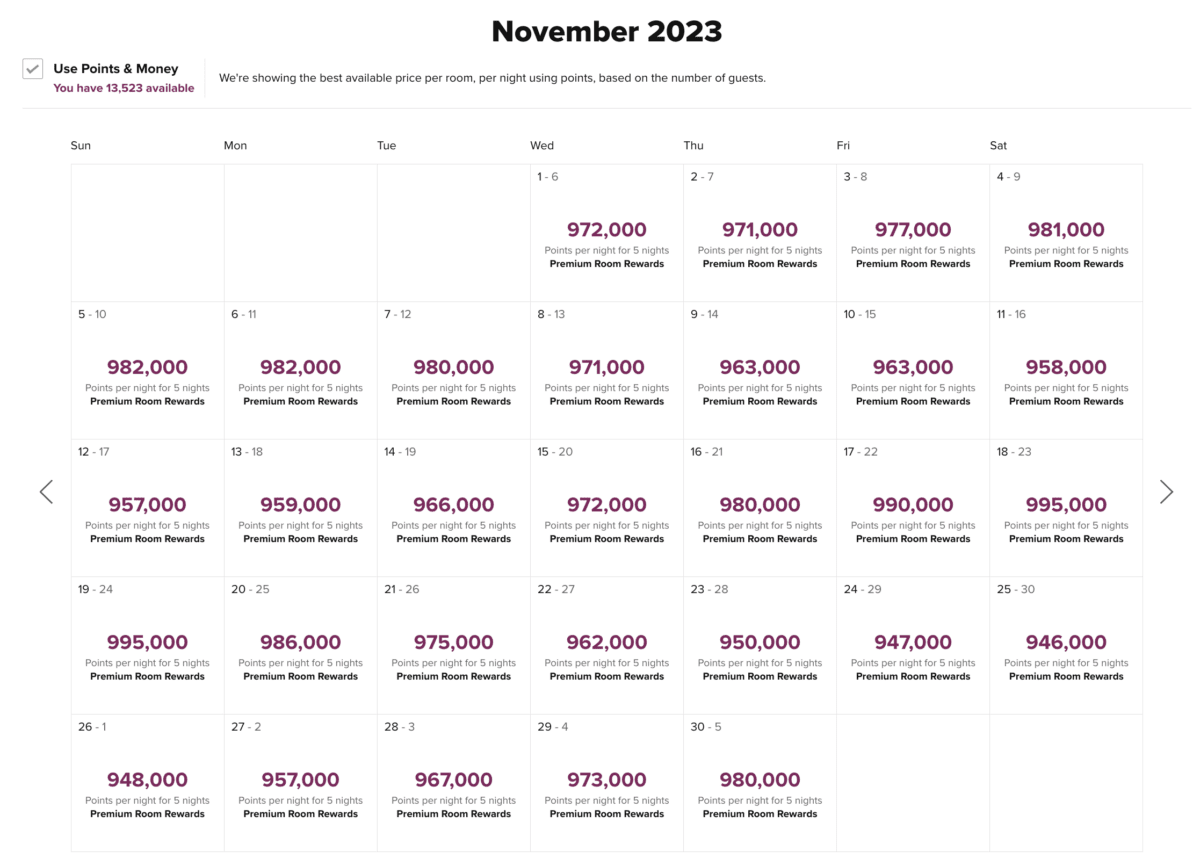 November 2023

Use Points & Money
You have 13,523 available

We're showing the best available price per room, per night using points, based on the number of guests.

| Sun | Mon | Tue | Wed | Thu | Fri | Sat |
|---|---|---|---|---|---|---|
| | | | 1 - 6 972,000 Points per night for 5 nights Premium Room Rewards | 2 - 7 971,000 Points per night for 5 nights Premium Room Rewards | 3 - 8 977,000 Points per night for 5 nights Premium Room Rewards | 4 - 9 981,000 Points per night for 5 nights Premium Room Rewards |
| 5 - 10 982,000 Points per night for 5 nights Premium Room Rewards | 6 - 11 982,000 Points per night for 5 nights Premium Room Rewards | 7 - 12 980,000 Points per night for 5 nights Premium Room Rewards | 8 - 13 971,000 Points per night for 5 nights Premium Room Rewards | 9 - 14 963,000 Points per night for 5 nights Premium Room Rewards | 10 - 15 963,000 Points per night for 5 nights Premium Room Rewards | 11 - 16 958,000 Points per night for 5 nights Premium Room Rewards |
| 12 - 17 957,000 Points per night for 5 nights Premium Room Rewards | 13 - 18 959,000 Points per night for 5 nights Premium Room Rewards | 14 - 19 966,000 Points per night for 5 nights Premium Room Rewards | 15 - 20 972,000 Points per night for 5 nights Premium Room Rewards | 16 - 21 980,000 Points per night for 5 nights Premium Room Rewards | 17 - 22 990,000 Points per night for 5 nights Premium Room Rewards | 18 - 23 995,000 Points per night for 5 nights Premium Room Rewards |
| 19 - 24 995,000 Points per night for 5 nights Premium Room Rewards | 20 - 25 986,000 Points per night for 5 nights Premium Room Rewards | 21 - 26 975,000 Points per night for 5 nights Premium Room Rewards | 22 - 27 962,000 Points per night for 5 nights Premium Room Rewards | 23 - 28 950,000 Points per night for 5 nights Premium Room Rewards | 24 - 29 947,000 Points per night for 5 nights Premium Room Rewards | 25 - 30 946,000 Points per night for 5 nights Premium Room Rewards |
| 26 - 1 948,000 Points per night for 5 nights Premium Room Rewards | 27 - 2 957,000 Points per night for 5 nights Premium Room Rewards | 28 - 3 967,000 Points per night for 5 nights Premium Room Rewards | 29 - 4 973,000 Points per night for 5 nights Premium Room Rewards | 30 - 5 980,000 Points per night for 5 nights Premium Room Rewards | | |